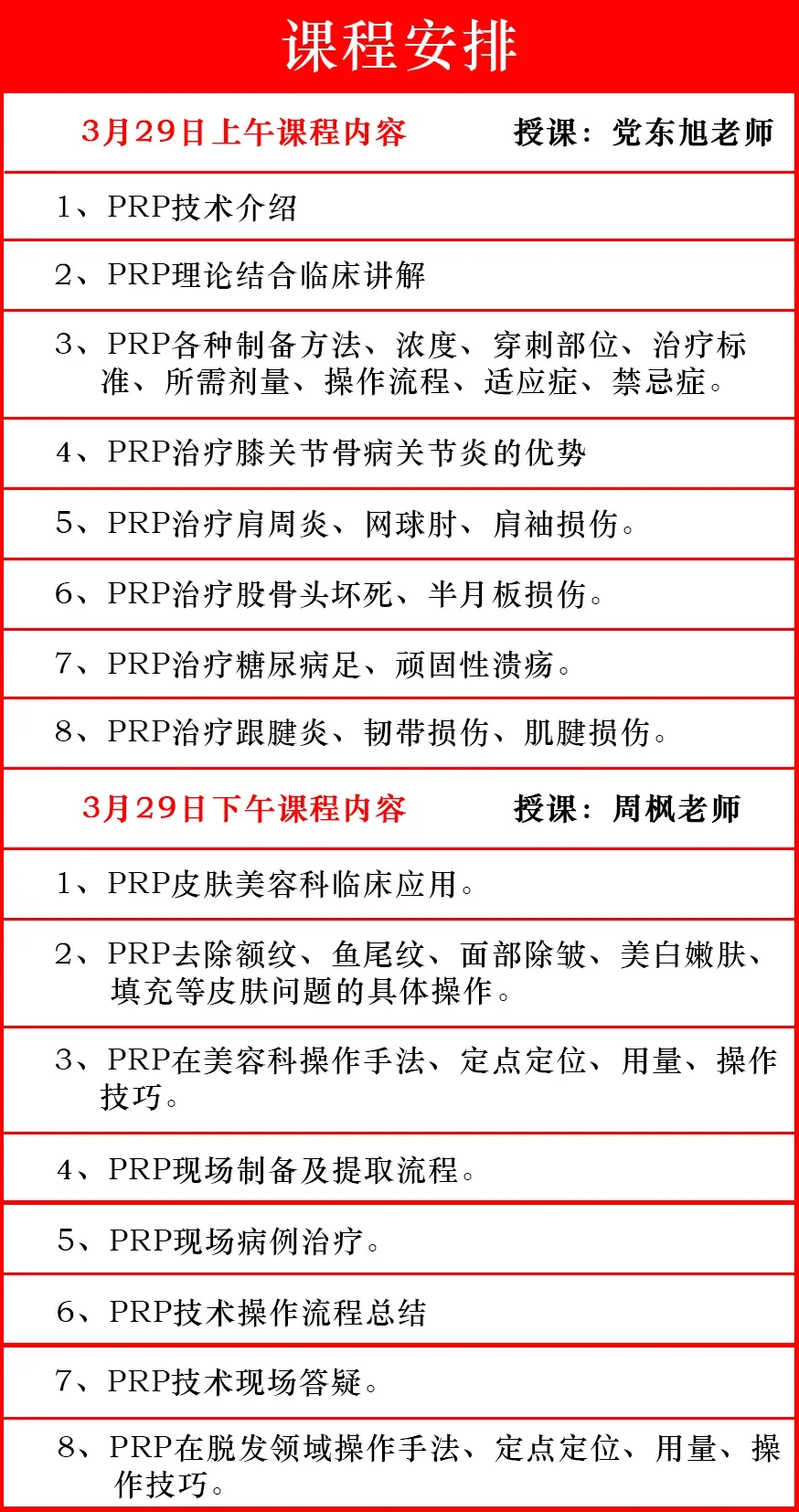 课程安排

3月29日上午课程内容　　授课：党东旭老师

1、PRP技术介绍

2、PRP理论结合临床讲解

3、PRP各种制备方法、浓度、穿刺部位、治疗标准、所需剂量、操作流程、适应症、禁忌症。

4、PRP治疗膝关节骨病关节炎的优势

5、PRP治疗肩周炎、网球肘、肩袖损伤。

6、PRP治疗股骨头坏死、半月板损伤。

7、PRP治疗糖尿病足、顽固性溃疡。

8、PRP治疗跟腱炎、韧带损伤、肌腱损伤。

3月29日下午课程内容　　授课：周枫老师

1、PRP皮肤美容科临床应用。

2、PRP去除额纹、鱼尾纹、面部除皱、美白嫩肤、填充等皮肤问题的具体操作。

3、PRP在美容科操作手法、定点定位、用量、操作技巧。

4、PRP现场制备及提取流程。

5、PRP现场病例治疗。

6、PRP技术操作流程总结

7、PRP技术现场答疑。

8、PRP在脱发领域操作手法、定点定位、用量、操作技巧。